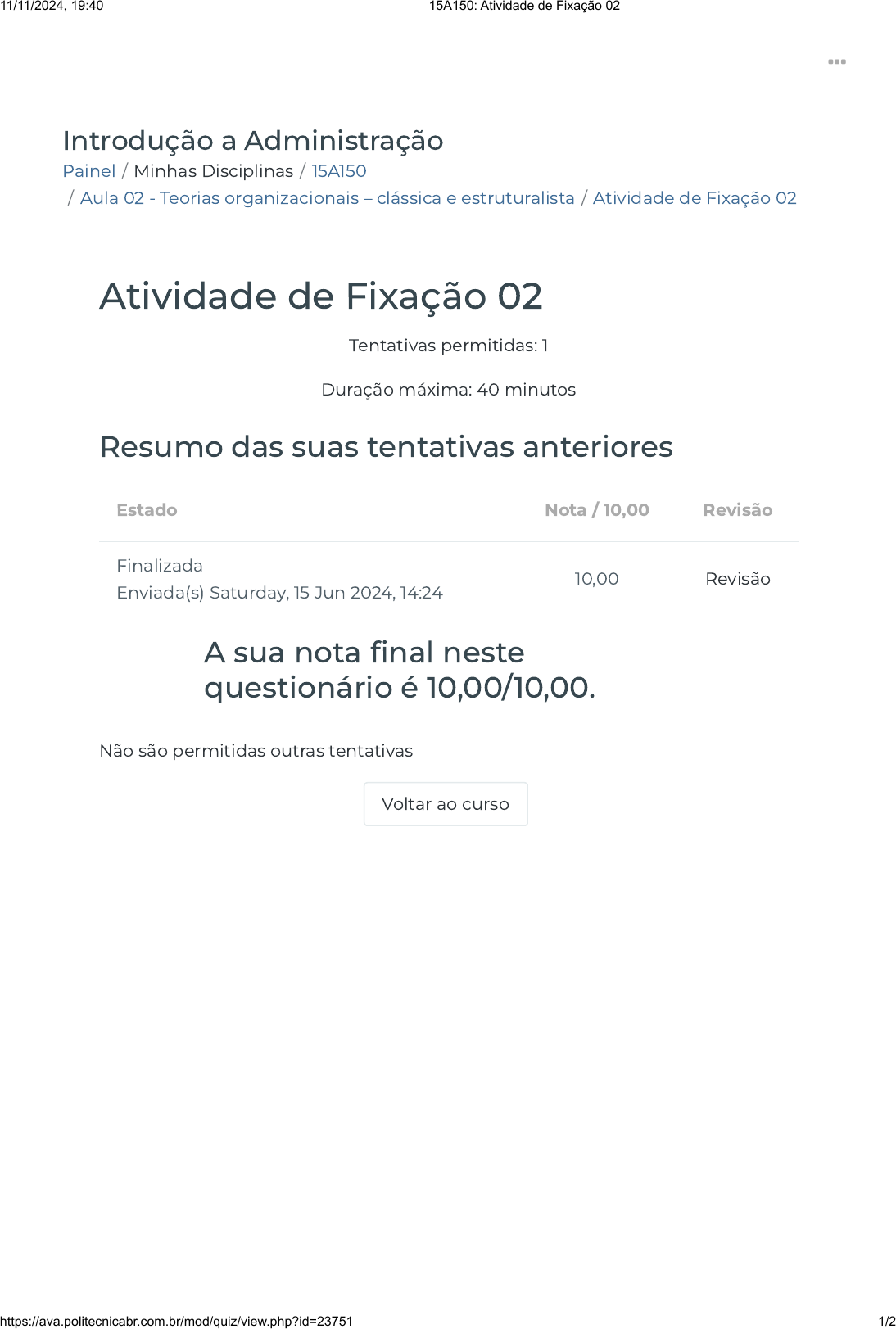 11/11/2024, 19:40 15A150: Atividade de Fixação 02

Introdução a Administração

Painel / Minhas Disciplinas / 15A150
/ Aula 02 - Teorias organizacionais – clássica e estruturalista / Atividade de Fixação 02

Atividade de Fixação 02

Tentativas permitidas: 1

Duração máxima: 40 minutos

Resumo das suas tentativas anteriores

| Estado | Nota / 10,00 | Revisão |
|---|---|---|
| Finalizada Enviada(s) Saturday, 15 Jun 2024, 14:24 | 10,00 | Revisão |

A sua nota final neste questionário é 10,00/10,00.

Não são permitidas outras tentativas

Voltar ao curso

https://ava.politecnicabr.com.br/mod/quiz/view.php?id=23751 1/2